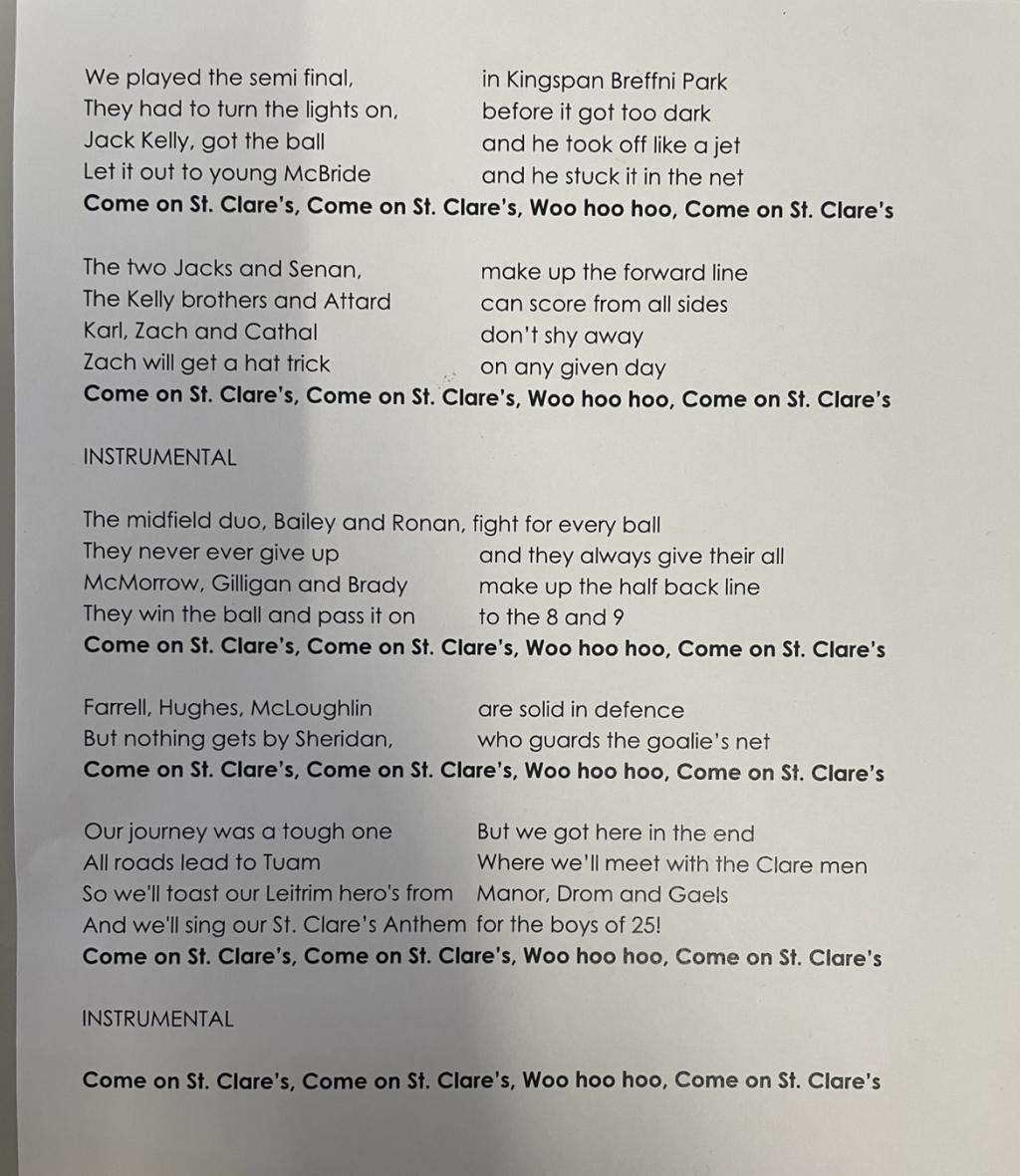 We played the semi final, in Kingspan Breffni Park
They had to turn the lights on, before it got too dark
Jack Kelly, got the ball and he took off like a jet
Let it out to young McBride and he stuck it in the net
Come on St. Clare's, Come on St. Clare's, Woo hoo hoo, Come on St. Clare's

The two Jacks and Senan, make up the forward line
The Kelly brothers and Attard can score from all sides
Karl, Zach and Cathal don't shy away
Zach will get a hat trick on any given day
Come on St. Clare's, Come on St. Clare's, Woo hoo hoo, Come on St. Clare's

INSTRUMENTAL

The midfield duo, Bailey and Ronan, fight for every ball
They never ever give up and they always give their all
McMorrow, Gilligan and Brady make up the half back line
They win the ball and pass it on to the 8 and 9
Come on St. Clare's, Come on St. Clare's, Woo hoo hoo, Come on St. Clare's

Farrell, Hughes, McLoughlin are solid in defence
But nothing gets by Sheridan, who guards the goalie's net
Come on St. Clare's, Come on St. Clare's, Woo hoo hoo, Come on St. Clare's

Our journey was a tough one But we got here in the end
All roads lead to Tuam Where we'll meet with the Clare men
So we'll toast our Leitrim hero's from Manor, Drom and Gaels
And we'll sing our St. Clare's Anthem for the boys of 25!
Come on St. Clare's, Come on St. Clare's, Woo hoo hoo, Come on St. Clare's

INSTRUMENTAL

Come on St. Clare's, Come on St. Clare's, Woo hoo hoo, Come on St. Clare's